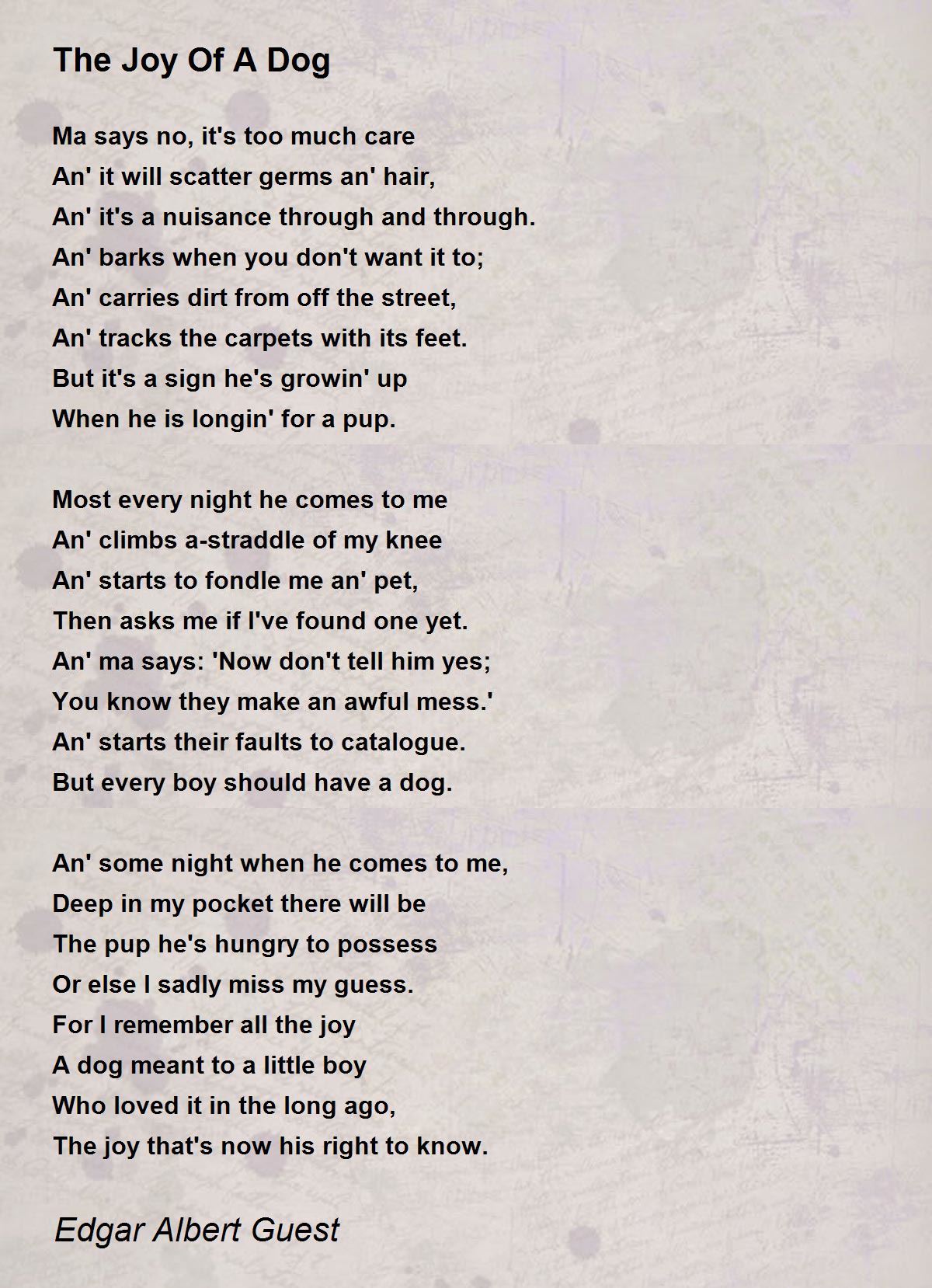 The Joy Of A Dog

Ma says no, it's too much care
An' it will scatter germs an' hair,
An' it's a nuisance through and through.
An' barks when you don't want it to;
An' carries dirt from off the street,
An' tracks the carpets with its feet.
But it's a sign he's growin' up
When he is longin' for a pup.

Most every night he comes to me
An' climbs a-straddle of my knee
An' starts to fondle me an' pet,
Then asks me if I've found one yet.
An' ma says: 'Now don't tell him yes;
You know they make an awful mess.'
An' starts their faults to catalogue.
But every boy should have a dog.

An' some night when he comes to me,
Deep in my pocket there will be
The pup he's hungry to possess
Or else I sadly miss my guess.
For I remember all the joy
A dog meant to a little boy
Who loved it in the long ago,
The joy that's now his right to know.

Edgar Albert Guest